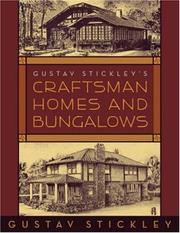 GUSTAV STICKLEY'S

CRAFTSMAN HOMES AND BUNGALOWS

GUSTAV STICKLEY